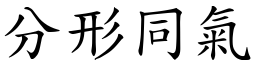 分形同氣